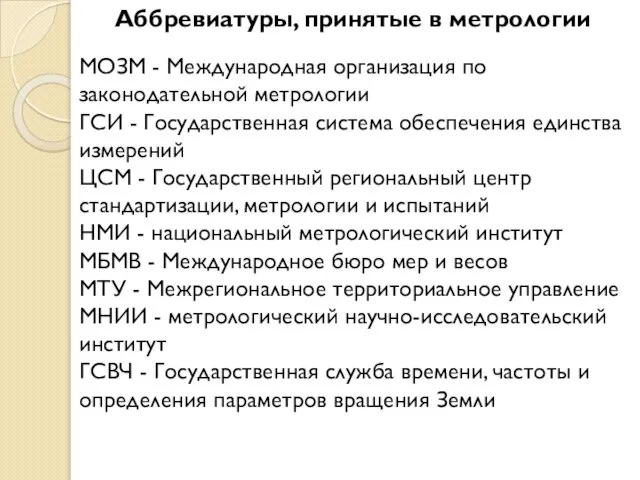 Аббревиатуры, принятые в метрологии

МОЗМ - Международная организация по законодательной метрологии
ГСИ - Государственная система обеспечения единства измерений
ЦСМ - Государственный региональный центр стандартизации, метрологии и испытаний
НМИ - национальный метрологический институт
МБМВ - Международное бюро мер и весов
МТУ - Межрегиональное территориальное управление
МНИИ - метрологический научно-исследовательский институт
ГСВЧ - Государственная служба времени, частоты и определения параметров вращения Земли